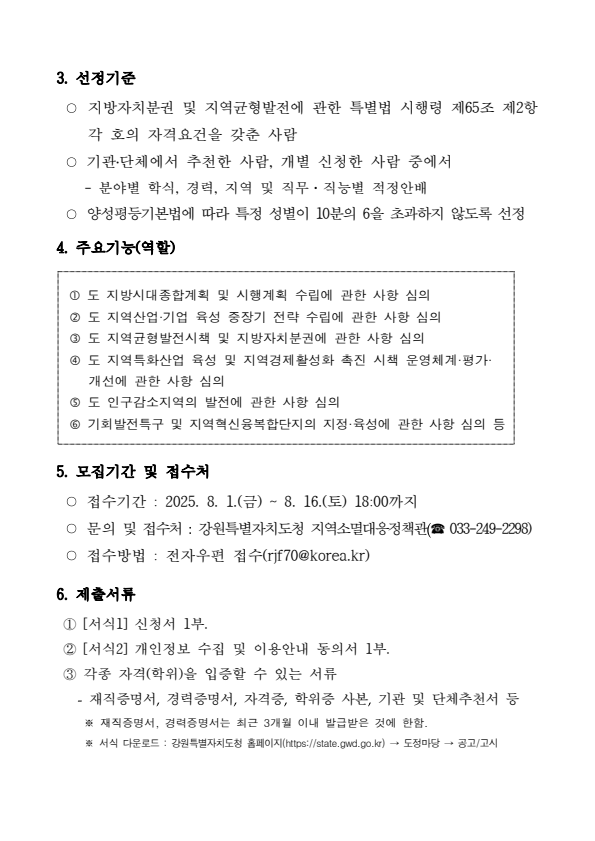 3. 선정기준

○ 지방자치분권 및 지역균형발전에 관한 특별법 시행령 제65조 제2항 각 호의 자격요건을 갖춘 사람

○ 기관·단체에서 추천한 사람, 개별 신청한 사람 중에서

- 분야별 학식, 경력, 지역 및 직무·직능별 적정안배

○ 양성평등기본법에 따라 특정 성별이 10분의 6을 초과하지 않도록 선정

4. 주요기능(역할)

① 도 지방시대종합계획 및 시행계획 수립에 관한 사항 심의
② 도 지역산업·기업 육성 중장기 전략 수립에 관한 사항 심의
③ 도 지역균형발전시책 및 지방자치분권에 관한 사항 심의
④ 도 지역특화산업 육성 및 지역경제활성화 촉진 시책 운영체계·평가·개선에 관한 사항 심의
⑤ 도 인구감소지역의 발전에 관한 사항 심의
⑥ 기회발전특구 및 지역혁신융복합단지의 지정·육성에 관한 사항 심의 등

5. 모집기간 및 접수처

○ 접수기간 : 2025. 8. 1.(금) ~ 8. 16.(토) 18:00까지

○ 문의 및 접수처 : 강원특별자치도청 지역소멸대응정책관(☎ 033-249-2298)

○ 접수방법 : 전자우편 접수(rjf70@korea.kr)

6. 제출서류

① [서식1] 신청서 1부.
② [서식2] 개인정보 수집 및 이용안내 동의서 1부.
③ 각종 자격(학위)을 입증할 수 있는 서류

- 재직증명서, 경력증명서, 자격증, 학위증 사본, 기관 및 단체추천서 등

※ 재직증명서, 경력증명서는 최근 3개월 이내 발급받은 것에 한함.

※ 서식 다운로드 : 강원특별자치도청 홈페이지(https://state.gwd.go.kr) → 도정마당 → 공고/고시